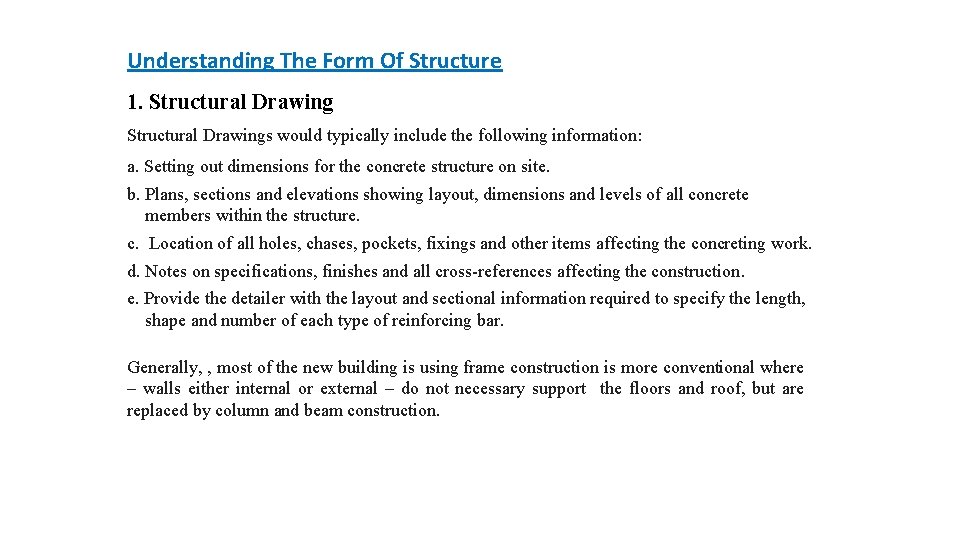 Understanding The Form Of Structure

1. Structural Drawing

Structural Drawings would typically include the following information:

a. Setting out dimensions for the concrete structure on site.

b. Plans, sections and elevations showing layout, dimensions and levels of all concrete members within the structure.

c. Location of all holes, chases, pockets, fixings and other items affecting the concreting work.

d. Notes on specifications, finishes and all cross-references affecting the construction.

e. Provide the detailer with the layout and sectional information required to specify the length, shape and number of each type of reinforcing bar.

Generally, , most of the new building is using frame construction is more conventional where – walls either internal or external – do not necessary support the floors and roof, but are replaced by column and beam construction.